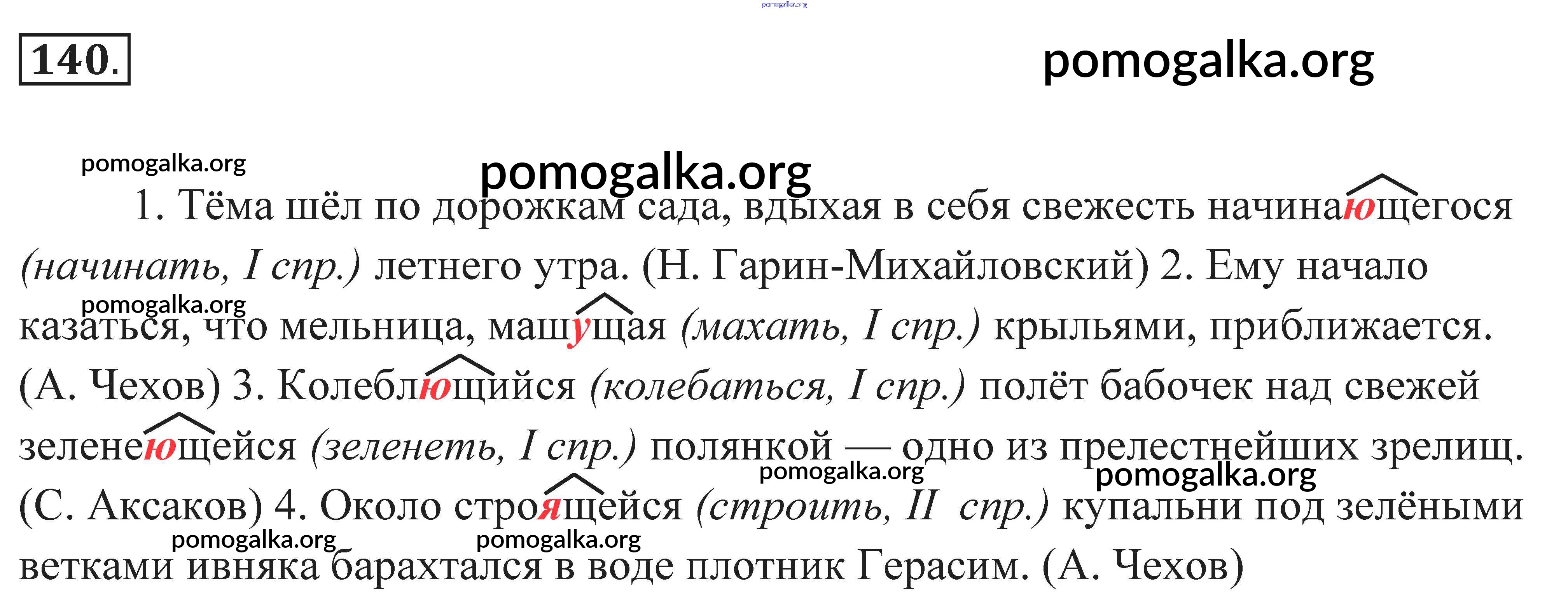 140.

1. Тёма шёл по дорожкам сада, вдыхая в себя свежесть начинающегося (начинать, I спр.) летнего утра. (Н. Гарин-Михайловский) 2. Ему начало казаться, что мельница, машущая (махать, I спр.) крыльями, приближается. (А. Чехов) 3. Колеблющийся (колебаться, I спр.) полёт бабочек над свежей зеленеющейся (зеленеть, I спр.) полянкой — одно из прелестнейших зрелищ. (С. Аксаков) 4. Около строящейся (строить, II спр.) купальни под зелёными ветками ивняка барахтался в воде плотник Герасим. (А. Чехов)

pomogalka.org